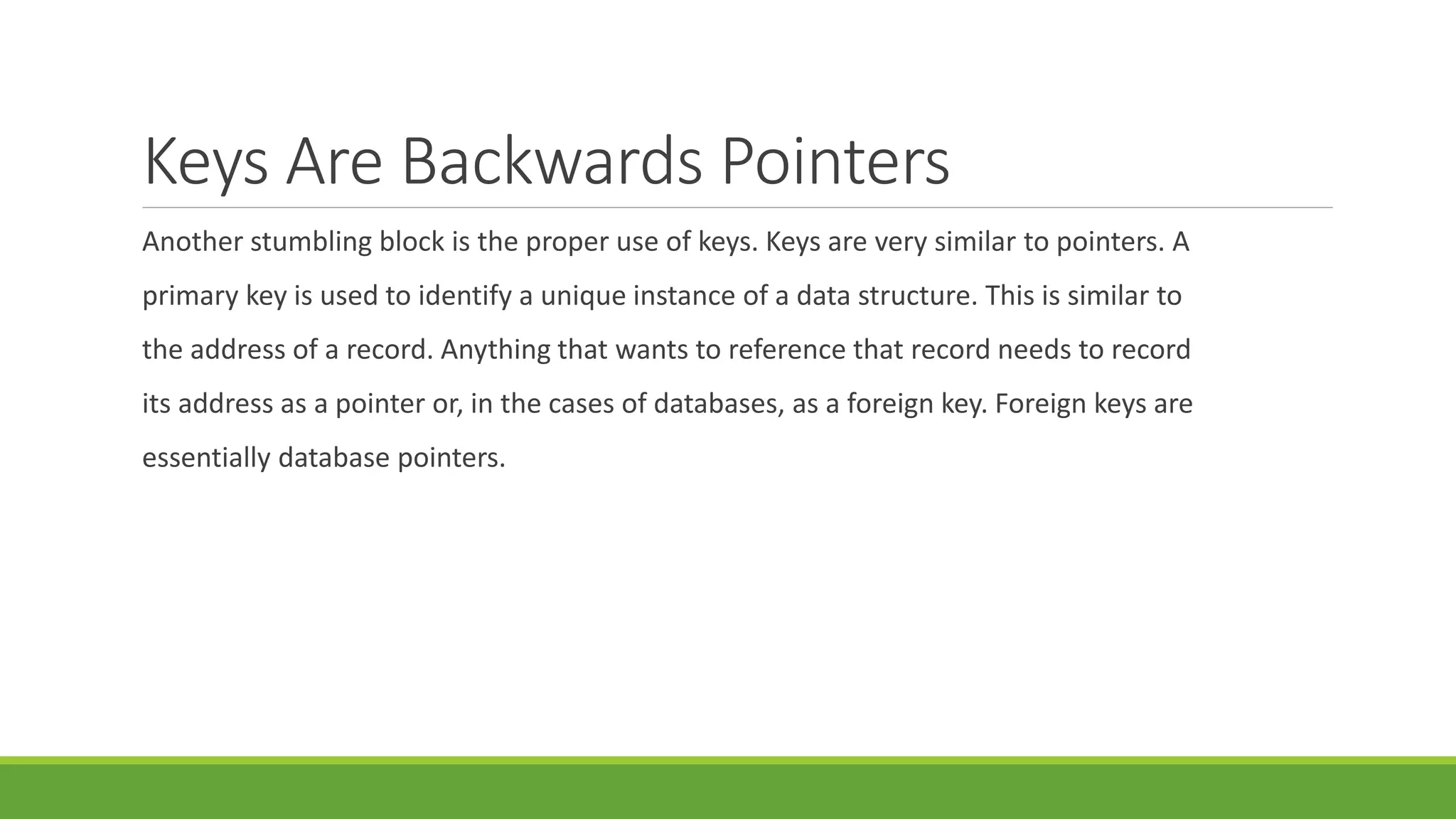 Keys Are Backwards Pointers

Another stumbling block is the proper use of keys. Keys are very similar to pointers. A primary key is used to identify a unique instance of a data structure. This is similar to the address of a record. Anything that wants to reference that record needs to record its address as a pointer or, in the cases of databases, as a foreign key. Foreign keys are essentially database pointers.